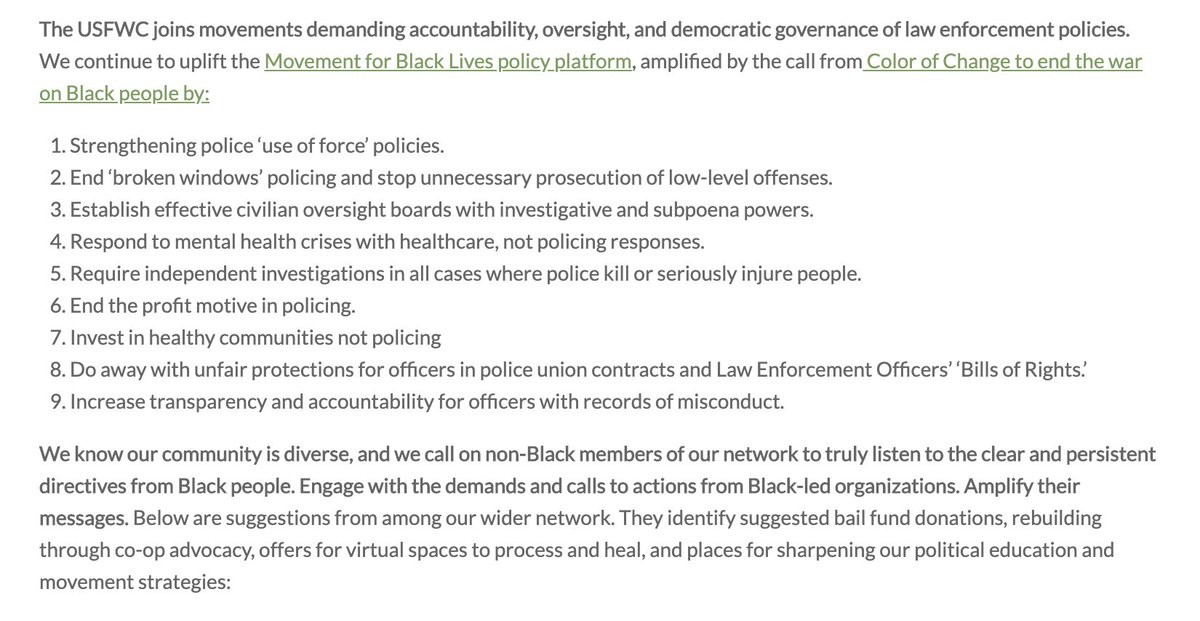 The USFWC joins movements demanding accountability, oversight, and democratic governance of law enforcement policies. We continue to uplift the Movement for Black Lives policy platform, amplified by the call from Color of Change to end the war on Black people by:

1. Strengthening police 'use of force' policies.
2. End 'broken windows' policing and stop unnecessary prosecution of low-level offenses.
3. Establish effective civilian oversight boards with investigative and subpoena powers.
4. Respond to mental health crises with healthcare, not policing responses.
5. Require independent investigations in all cases where police kill or seriously injure people.
6. End the profit motive in policing.
7. Invest in healthy communities not policing
8. Do away with unfair protections for officers in police union contracts and Law Enforcement Officers' 'Bills of Rights.'
9. Increase transparency and accountability for officers with records of misconduct.

We know our community is diverse, and we call on non-Black members of our network to truly listen to the clear and persistent directives from Black people. Engage with the demands and calls to actions from Black-led organizations. Amplify their messages. Below are suggestions from among our wider network. They identify suggested bail fund donations, rebuilding through co-op advocacy, offers for virtual spaces to process and heal, and places for sharpening our political education and movement strategies: